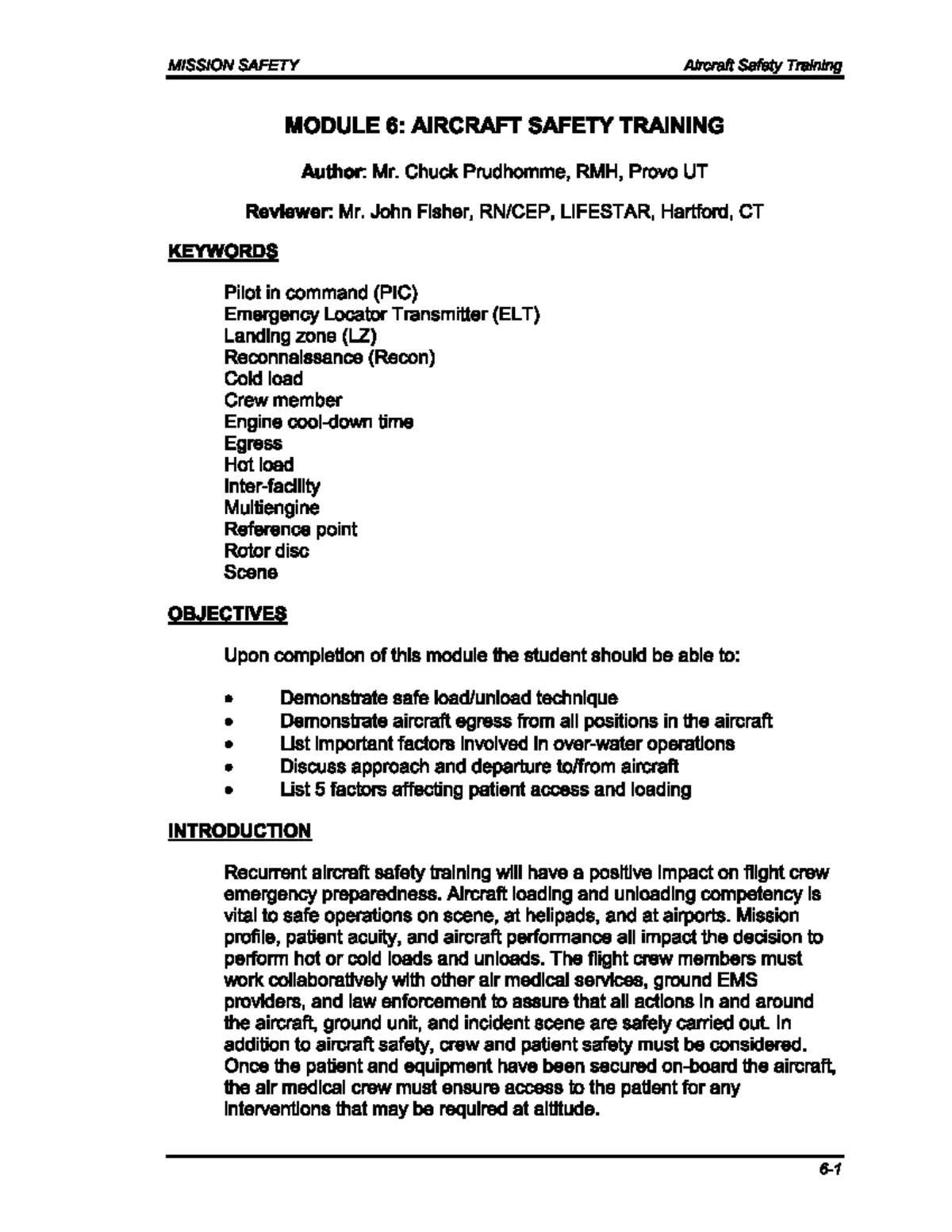 MISSION SAFETY Aircraft Safety Training

MODULE 6: AIRCRAFT SAFETY TRAINING

Author: Mr. Chuck Prudhomme, RMH, Provo UT

Reviewer: Mr. John Fisher, RN/CEP, LIFESTAR, Hartford, CT

KEYWORDS

Pilot in command (PIC)
Emergency Locator Transmitter (ELT)
Landing zone (LZ)
Reconnaissance (Recon)
Cold load
Crew member
Engine cool-down time
Egress
Hot load
Inter-facility
Multiengine
Reference point
Rotor disc
Scene

OBJECTIVES

Upon completion of this module the student should be able to:

• Demonstrate safe load/unload technique
• Demonstrate aircraft egress from all positions in the aircraft
• List important factors involved in over-water operations
• Discuss approach and departure to/from aircraft
• List 5 factors affecting patient access and loading

INTRODUCTION

Recurrent aircraft safety training will have a positive impact on flight crew emergency preparedness. Aircraft loading and unloading competency is vital to safe operations on scene, at helipads, and at airports. Mission profile, patient acuity, and aircraft performance all impact the decision to perform hot or cold loads and unloads. The flight crew members must work collaboratively with other air medical services, ground EMS providers, and law enforcement to assure that all actions in and around the aircraft, ground unit, and incident scene are safely carried out. In addition to aircraft safety, crew and patient safety must be considered. Once the patient and equipment have been secured on-board the aircraft, the air medical crew must ensure access to the patient for any interventions that may be required at altitude.

6-1